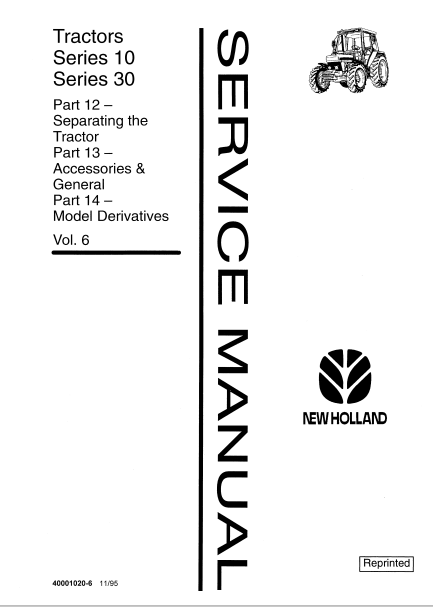 Tractors
Series 10
Series 30

Part 12 – Separating the Tractor
Part 13 – Accessories & General
Part 14 – Model Derivatives

Vol. 6

SERVICE MANUAL

NEW HOLLAND

Reprinted

40001020-6 11/95